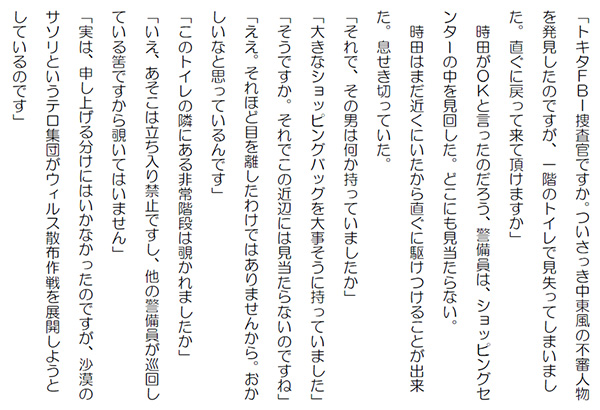 「トキタFBI捜査官ですか。ついさっき中東風の不審人物を発見したのですが、一階のトイレで見失ってしまいました。直ぐに戻って来て頂けますか」

時田がOKと言ったのだろう、警備員は、ショッピングセンターの中を見回した。どこにも見当たらない。

時田はまだ近くにいたから直ぐに駆けつけることが出来た。息せき切っていた。

「それで、その男は何か持っていましたか」

「大きなショッピングバッグを大事そうに持っていました」

「そうですか。それでこの近辺には見当たらないのですね」

「ええ。それほど目を離したわけではありませんから。おかしいなと思っているんです」

「このトイレの隣にある非常階段は覗かれましたか」

「いえ、あそこは立ち入り禁止ですし、他の警備員が巡回している筈ですから覗いてはいません」

「実は、申し上げる分けにはいかなかったのですが、沙漠のサソリというテロ集団がウィルス散布作戦を展開しようとしているのです」